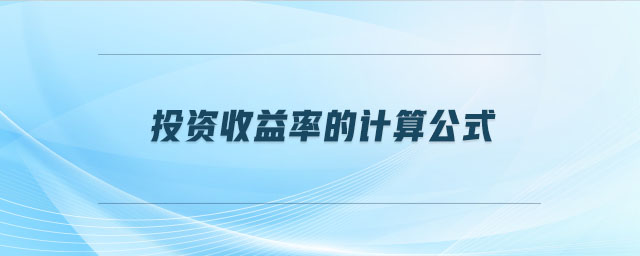 投资收益率的计算公式